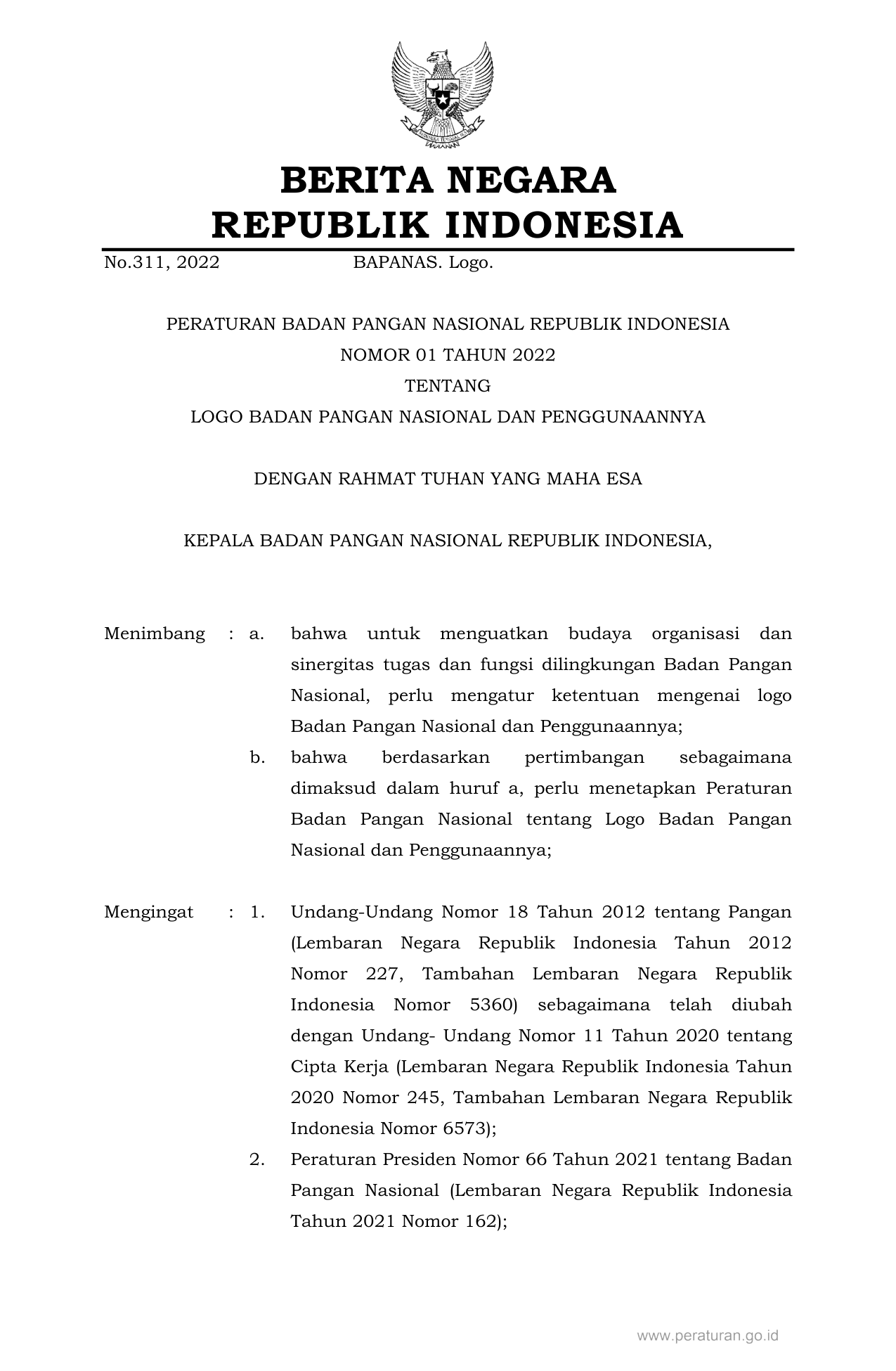 BERITA NEGARA
REPUBLIK INDONESIA

No.311, 2022 BAPANAS. Logo.

PERATURAN BADAN PANGAN NASIONAL REPUBLIK INDONESIA
NOMOR 01 TAHUN 2022
TENTANG
LOGO BADAN PANGAN NASIONAL DAN PENGGUNAANNYA

DENGAN RAHMAT TUHAN YANG MAHA ESA

KEPALA BADAN PANGAN NASIONAL REPUBLIK INDONESIA,

Menimbang : a. bahwa untuk menguatkan budaya organisasi dan sinergitas tugas dan fungsi dilingkungan Badan Pangan Nasional, perlu mengatur ketentuan mengenai logo Badan Pangan Nasional dan Penggunaannya;

b. bahwa berdasarkan pertimbangan sebagaimana dimaksud dalam huruf a, perlu menetapkan Peraturan Badan Pangan Nasional tentang Logo Badan Pangan Nasional dan Penggunaannya;

Mengingat : 1. Undang-Undang Nomor 18 Tahun 2012 tentang Pangan (Lembaran Negara Republik Indonesia Tahun 2012 Nomor 227, Tambahan Lembaran Negara Republik Indonesia Nomor 5360) sebagaimana telah diubah dengan Undang- Undang Nomor 11 Tahun 2020 tentang Cipta Kerja (Lembaran Negara Republik Indonesia Tahun 2020 Nomor 245, Tambahan Lembaran Negara Republik Indonesia Nomor 6573);

2. Peraturan Presiden Nomor 66 Tahun 2021 tentang Badan Pangan Nasional (Lembaran Negara Republik Indonesia Tahun 2021 Nomor 162);

www.peraturan.go.id